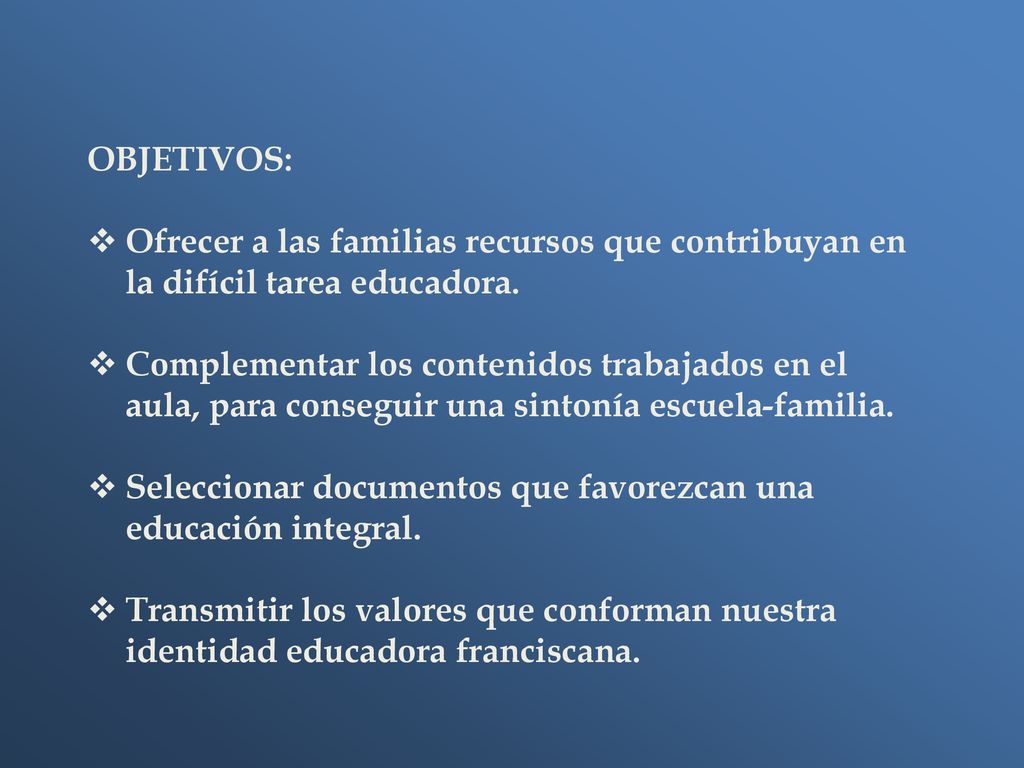 OBJETIVOS:

❖ Ofrecer a las familias recursos que contribuyan en la difícil tarea educadora.

❖ Complementar los contenidos trabajados en el aula, para conseguir una sintonía escuela-familia.

❖ Seleccionar documentos que favorezcan una educación integral.

❖ Transmitir los valores que conforman nuestra identidad educadora franciscana.